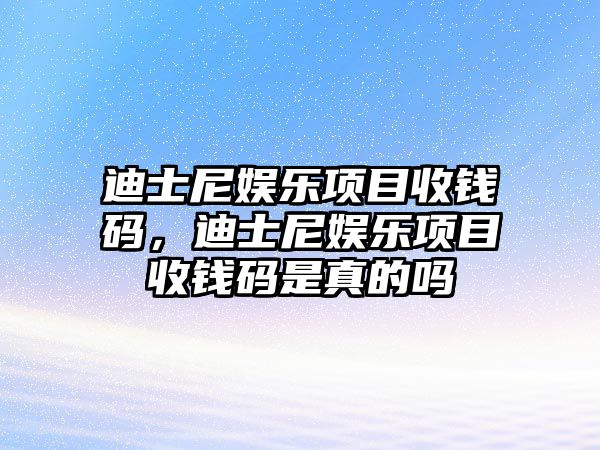 迪士尼娱乐项目收钱码，迪士尼娱乐项目收钱码是真的吗